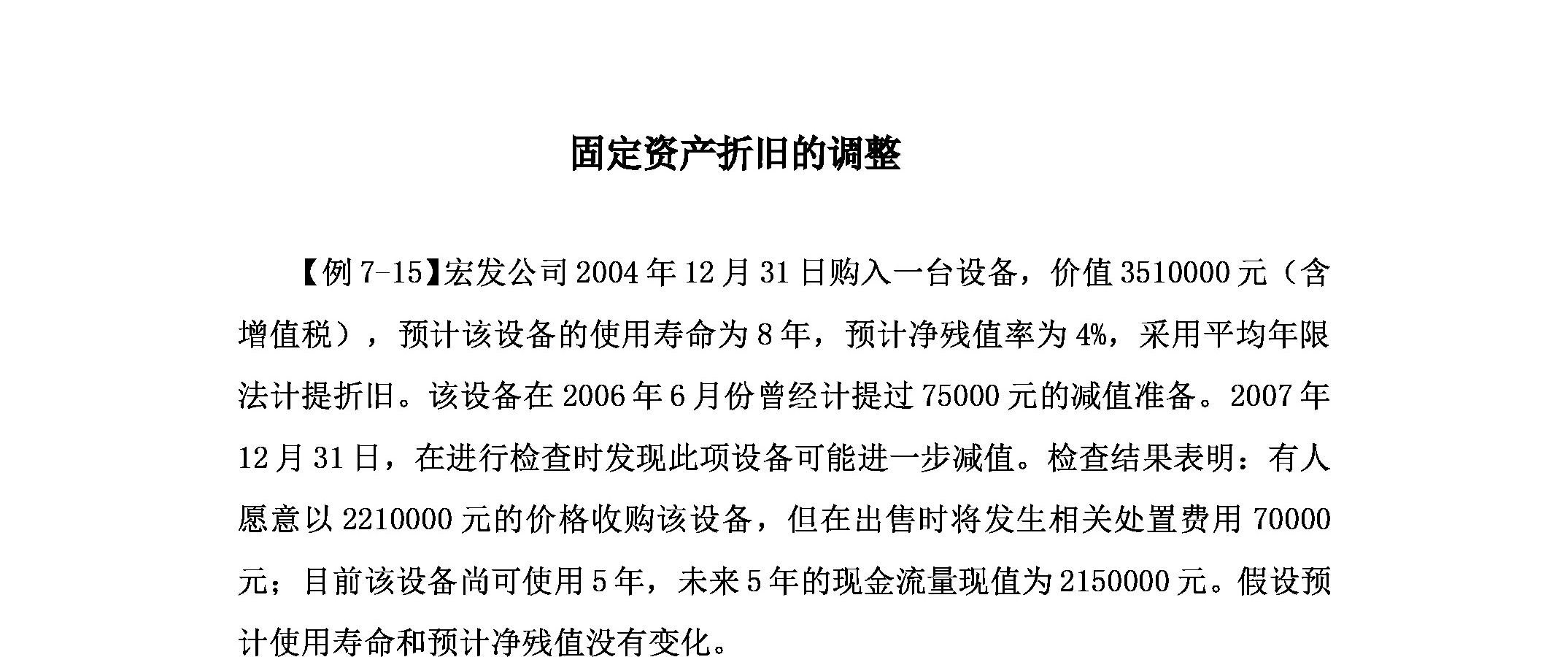 固定资产折旧的调整

【例 7-15】宏发公司 2004 年 12 月 31 日购入一台设备，价值 3510000 元（含增值税），预计该设备的使用寿命为 8 年，预计净残值率为 4%，采用平均年限法计提折旧。该设备在 2006 年 6 月份曾经计提过 75000 元的减值准备。2007 年 12 月 31 日，在进行检查时发现此项设备可能进一步减值。检查结果表明：有人愿意以 2210000 元的价格收购该设备，但在出售时将发生相关处置费用 70000 元；目前该设备尚可使用 5 年，未来 5 年的现金流量现值为 2150000 元。假设预计使用寿命和预计净残值没有变化。